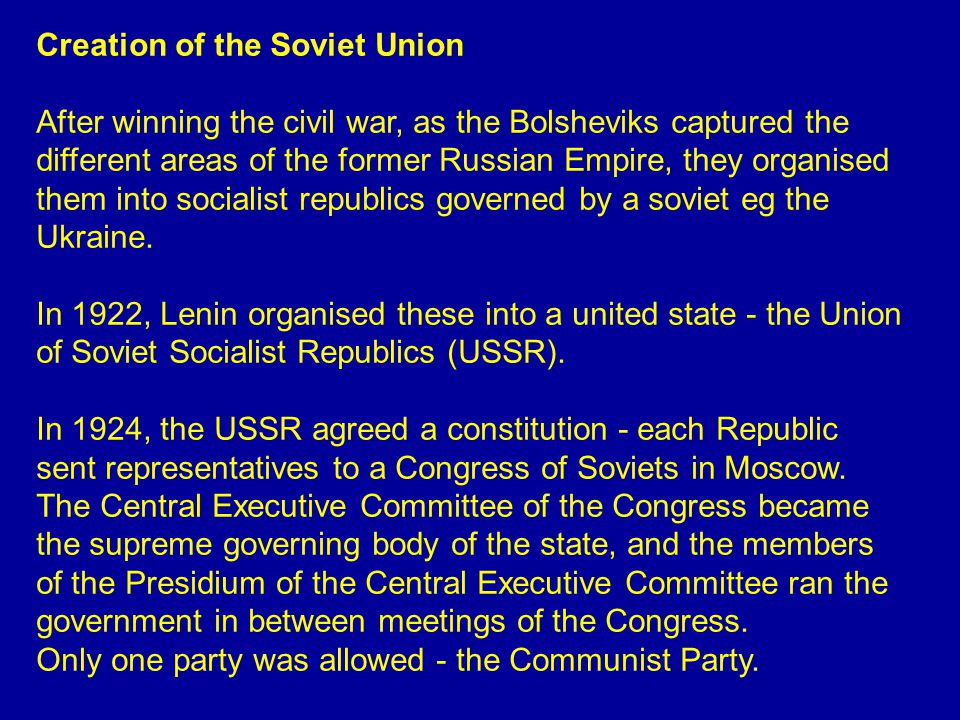 Creation of the Soviet Union

After winning the civil war, as the Bolsheviks captured the different areas of the former Russian Empire, they organised them into socialist republics governed by a soviet eg the Ukraine.

In 1922, Lenin organised these into a united state - the Union of Soviet Socialist Republics (USSR).

In 1924, the USSR agreed a constitution - each Republic sent representatives to a Congress of Soviets in Moscow. The Central Executive Committee of the Congress became the supreme governing body of the state, and the members of the Presidium of the Central Executive Committee ran the government in between meetings of the Congress.
Only one party was allowed - the Communist Party.